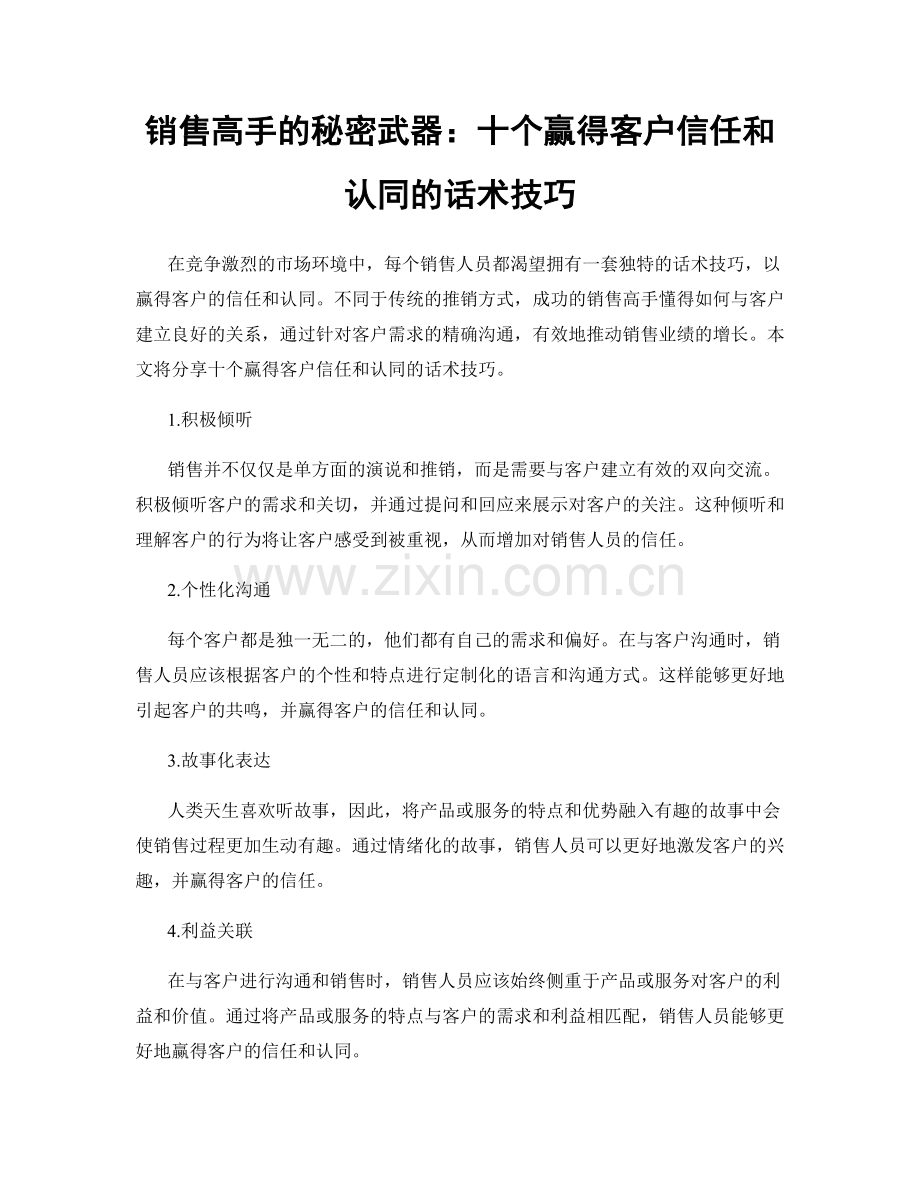 销售高手的秘密武器：十个赢得客户信任和认同的话术技巧

在竞争激烈的市场环境中，每个销售人员都渴望拥有一套独特的话术技巧，以赢得客户的信任和认同。不同于传统的推销方式，成功的销售高手懂得如何与客户建立良好的关系，通过针对客户需求的精确沟通，有效地推动销售业绩的增长。本文将分享十个赢得客户信任和认同的话术技巧。

1.积极倾听

销售并不仅仅是单方面的演说和推销，而是需要与客户建立有效的双向交流。积极倾听客户的需求和关切，并通过提问和回应来展示对客户的关注。这种倾听和理解客户的行为将让客户感受到被重视，从而增加对销售人员的信任。

www.zixin.com.cn

2.个性化沟通

每个客户都是独一无二的，他们都有自己的需求和偏好。在与客户沟通时，销售人员应该根据客户的个性和特点进行定制化的语言和沟通方式。这样能够更好地引起客户的共鸣，并赢得客户的信任和认同。

3.故事化表达

人类天生喜欢听故事，因此，将产品或服务的特点和优势融入有趣的故事中会使销售过程更加生动有趣。通过情绪化的故事，销售人员可以更好地激发客户的兴趣，并赢得客户的信任。

4.利益关联

在与客户进行沟通和销售时，销售人员应该始终侧重于产品或服务对客户的利益和价值。通过将产品或服务的特点与客户的需求和利益相匹配，销售人员能够更好地赢得客户的信任和认同。